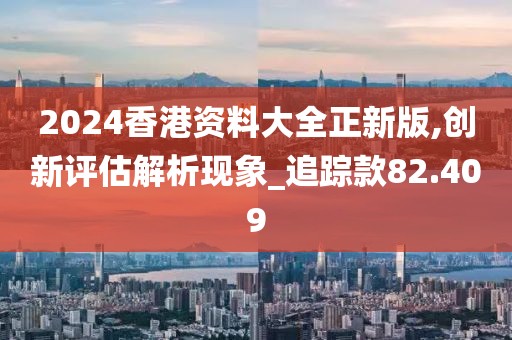 2024香港资料大全正新版,创新评估解析现象_追踪款82.409